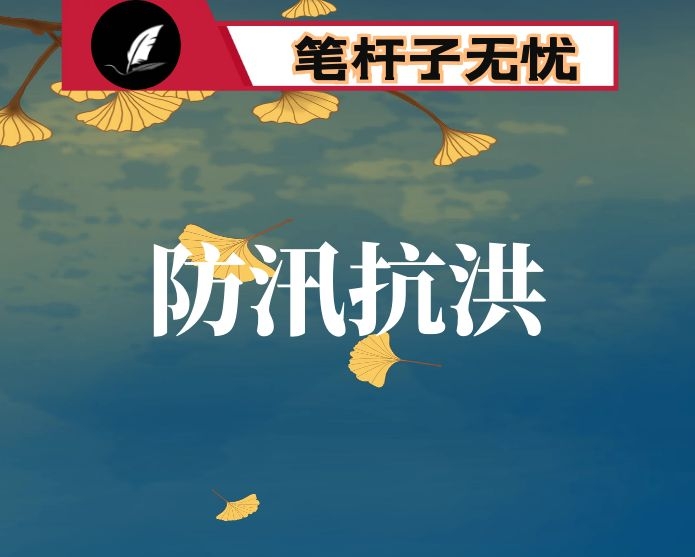 笔杆子无忧

防汛抗洪